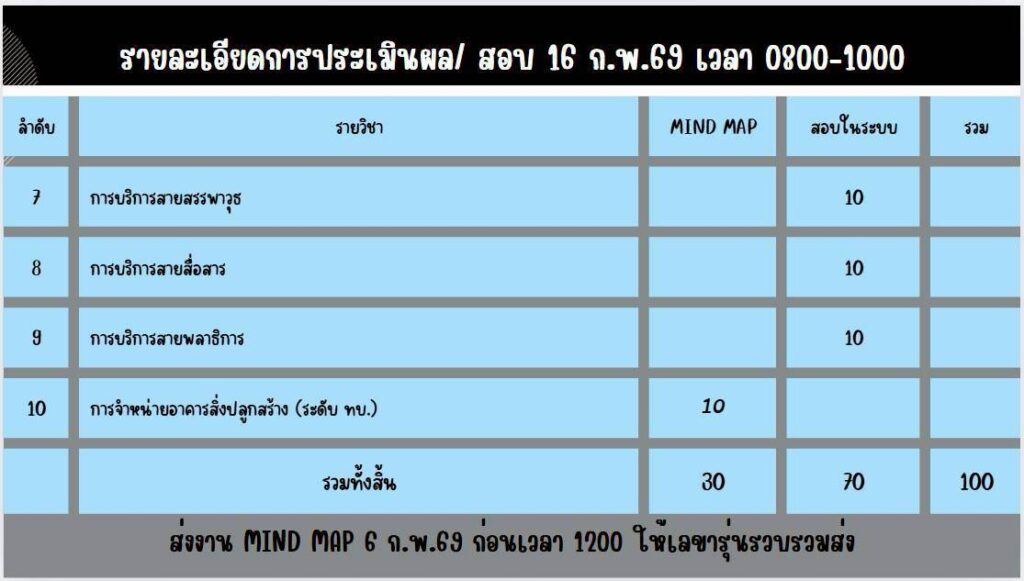 รายละเอียดการประเมินผล/ สอบ 16 ก.พ.69 เวลา 0800-1000

| ลำดับ | รายวิชา | MIND MAP | สอบในระบบ | รวม |
|---|---|---|---|---|
| 7 | การบริการสายสรรพาวุธ | | 10 | |
| 8 | การบริการสายสื่อสาร | | 10 | |
| 9 | การบริการสายพลาธิการ | | 10 | |
| 10 | การจำหน่ายอาคารสิ่งปลูกสร้าง (ระดับ ทบ.) | 10 | | |
| | รวมทั้งสิ้น | 30 | 70 | 100 |

ส่งงาน MIND MAP 6 ก.พ.69 ก่อนเวลา 1200 ให้เลขารุ่นรวบรวมส่ง